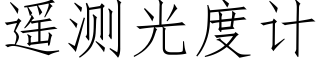 遥测光度计